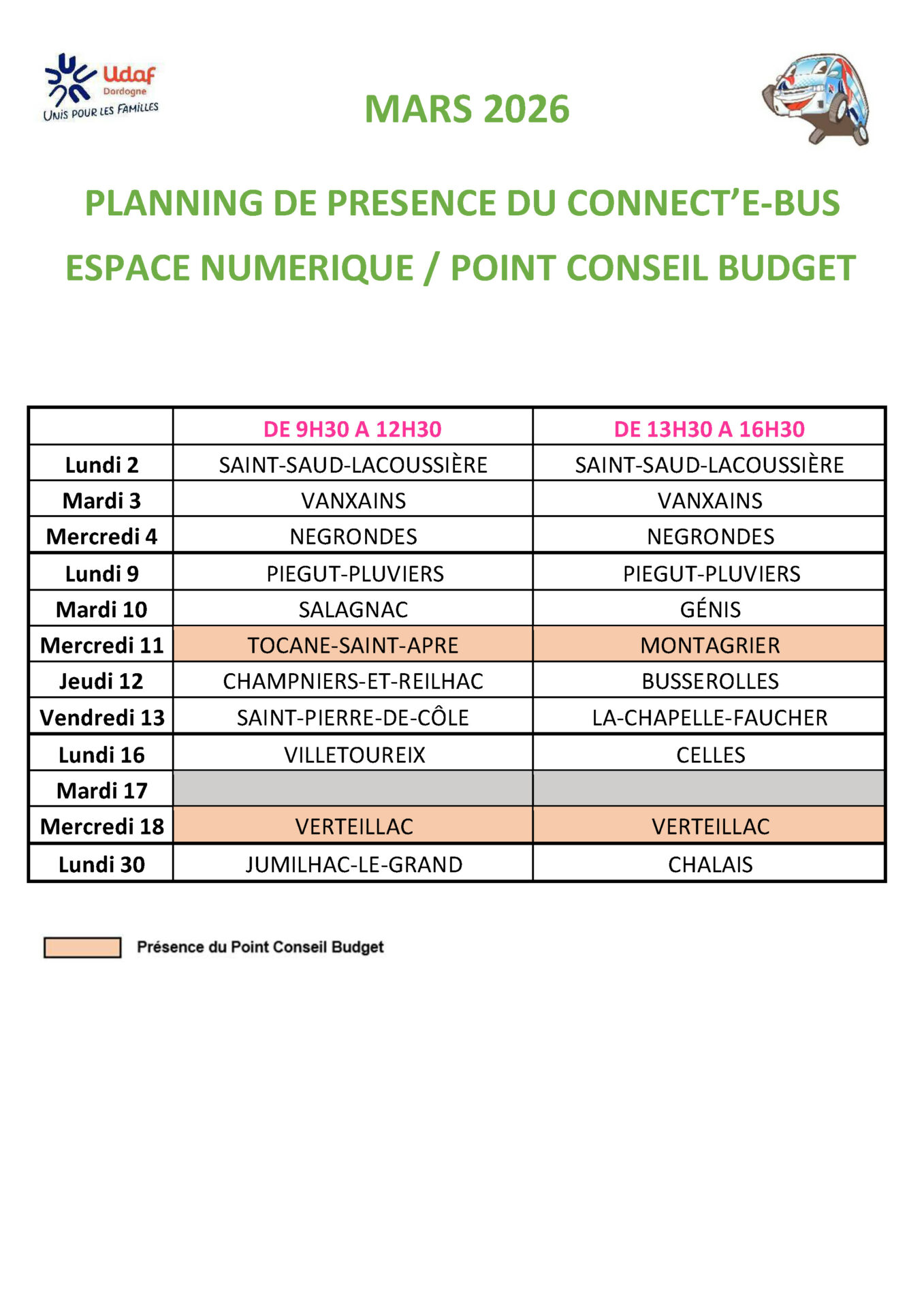 Udaf
Dordogne
UNIS POUR LES FAMILLES

MARS 2026

PLANNING DE PRESENCE DU CONNECT'E-BUS

ESPACE NUMERIQUE / POINT CONSEIL BUDGET

| | DE 9H30 A 12H30 | DE 13H30 A 16H30 |
|---|---|---|
| Lundi 2 | SAINT-SAUD-LACOUSSIÈRE | SAINT-SAUD-LACOUSSIÈRE |
| Mardi 3 | VANXAINS | VANXAINS |
| Mercredi 4 | NEGRONDES | NEGRONDES |
| Lundi 9 | PIEGUT-PLUVIERS | PIEGUT-PLUVIERS |
| Mardi 10 | SALAGNAC | GÉNIS |
| Mercredi 11 | TOCANE-SAINT-APRE | MONTAGRIER |
| Jeudi 12 | CHAMPNIERS-ET-REILHAC | BUSSEROLLES |
| Vendredi 13 | SAINT-PIERRE-DE-CÔLE | LA-CHAPELLE-FAUCHER |
| Lundi 16 | VILLETOUREIX | CELLES |
| Mardi 17 | | |
| Mercredi 18 | VERTEILLAC | VERTEILLAC |
| Lundi 30 | JUMILHAC-LE-GRAND | CHALAIS |

Présence du Point Conseil Budget